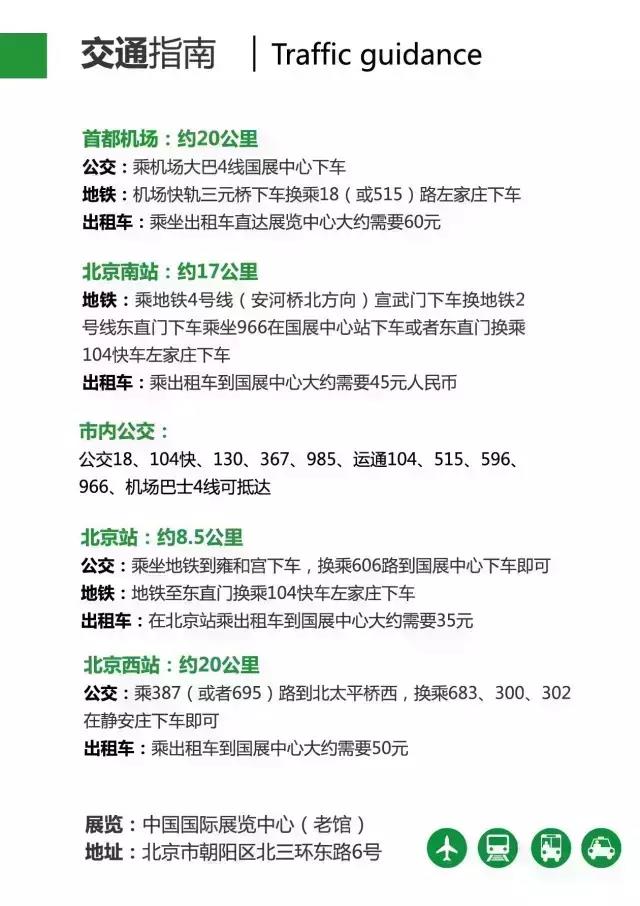 交通指南 | Traffic guidance

首都机场：约20公里
公交：乘机场大巴4线国展中心下车
地铁：机场快轨三元桥下车换乘18（或515）路左家庄下车
出租车：乘坐出租车直达展览中心大约需要60元

北京南站：约17公里
地铁：乘地铁4号线（安河桥北方向）宣武门下车换地铁2号线东直门下车乘坐966在国展中心站下车或者东直门换乘104快车左家庄下车
出租车：乘出租车到国展中心大约需要45元人民币

市内公交：
公交18、104快、130、367、985、运通104、515、596、966、机场巴士4线可抵达

北京站：约8.5公里
公交：乘坐地铁到雍和宫下车，换乘606路到国展中心下车即可
地铁：地铁至东直门换乘104快车左家庄下车
出租车：在北京站乘出租车到国展中心大约需要35元

北京西站：约20公里
公交：乘387（或者695）路到北太平桥西，换乘683、300、302在静安庄下车即可
出租车：乘出租车到国展中心大约需要50元

展览：中国国际展览中心（老馆）
地址：北京市朝阳区北三环东路6号